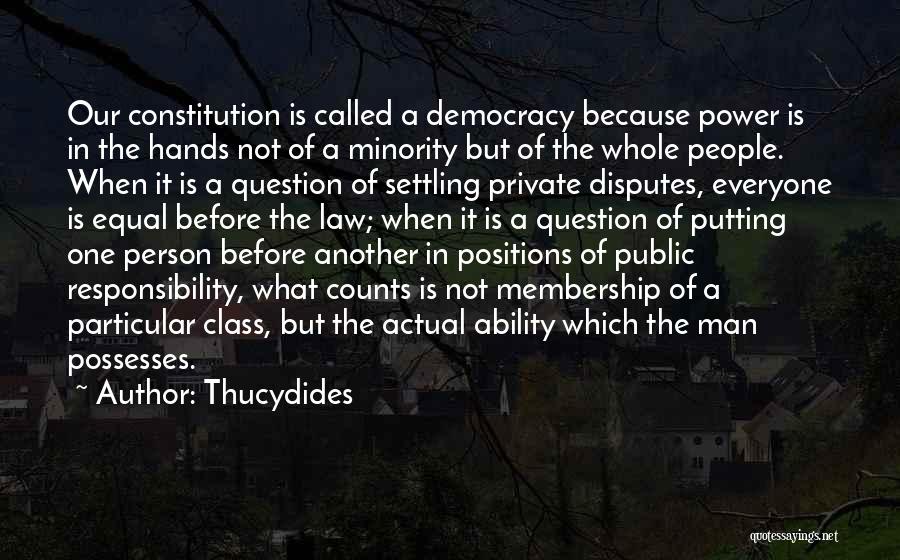 Our constitution is called a democracy because power is in the hands not of a minority but of the whole people. When it is a question of settling private disputes, everyone is equal before the law; when it is a question of putting one person before another in positions of public responsibility, what counts is not membership of a particular class, but the actual ability which the man possesses.

~ Author: Thucydides

quotessayings.net